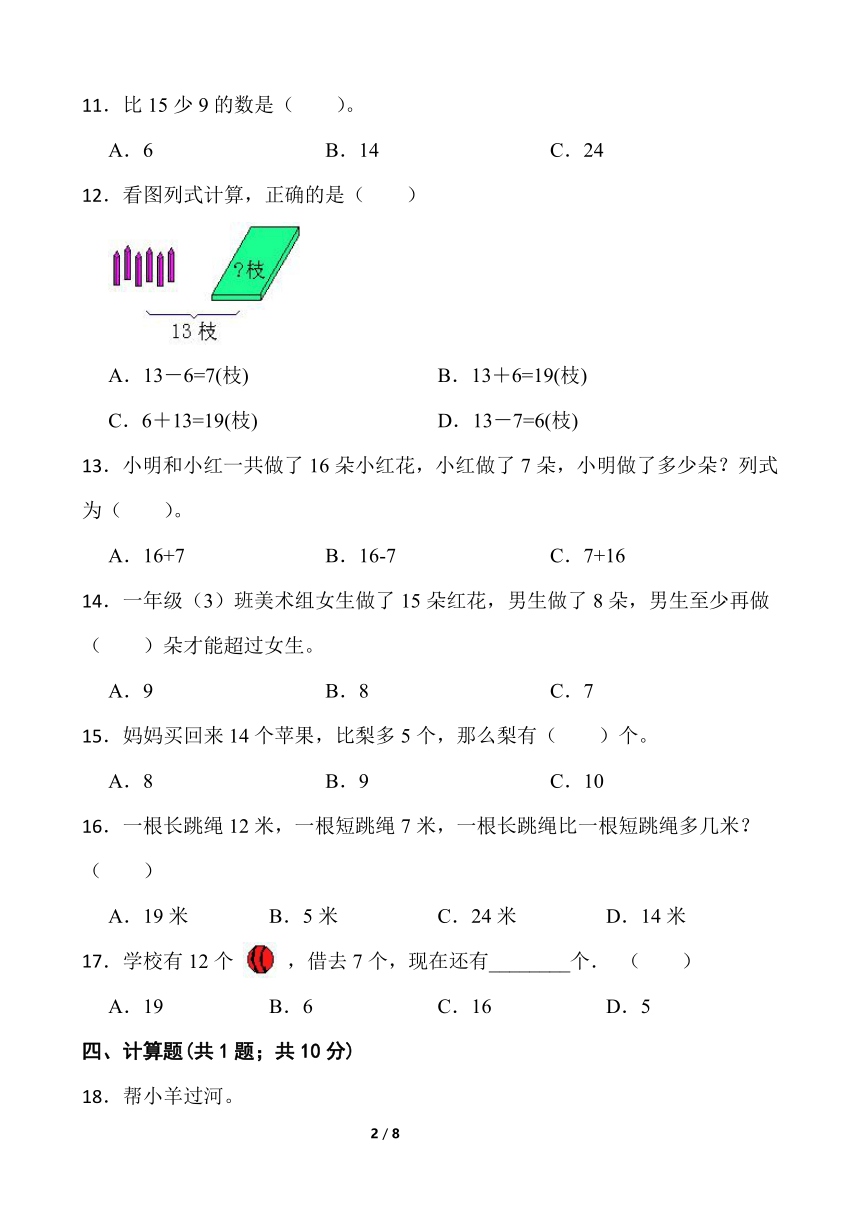 11．比 15 少 9 的数是（　　）。

A．6　　B．14　　C．24

12．看图列式计算，正确的是（　　）

?枝

13 枝

A．13－6=7(枝)　　B．13＋6=19(枝)

C．6＋13=19(枝)　　D．13－7=6(枝)

13．小明和小红一共做了 16 朵小红花，小红做了 7 朵，小明做了多少朵？列式为（　　）。

A．16+7　　B．16-7　　C．7+16

14．一年级（3）班美术组女生做了 15 朵红花，男生做了 8 朵，男生至少再做（　　）朵才能超过女生。

A．9　　B．8　　C．7

15．妈妈买回来 14 个苹果，比梨多 5 个，那么梨有（　　）个。

A．8　　B．9　　C．10

16．一根长跳绳 12 米，一根短跳绳 7 米，一根长跳绳比一根短跳绳多几米？（　　）

A．19 米　　B．5 米　　C．24 米　　D．14 米

17．学校有 12 个　，借去 7 个，现在还有________个．（　　）

A．19　　B．6　　C．16　　D．5

四、计算题(共 1 题；共 10 分)

18．帮小羊过河。

2 / 8